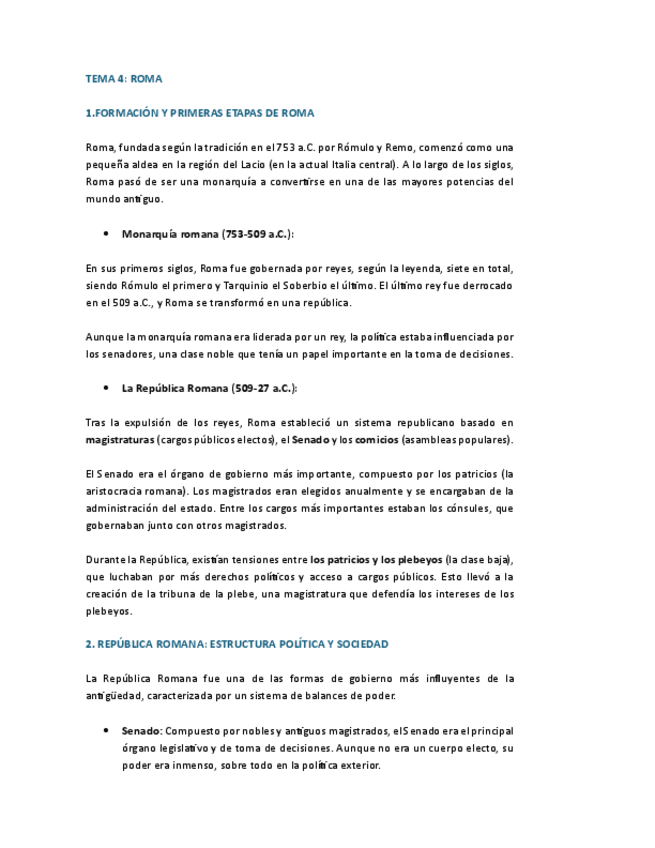 TEMA 4: ROMA

1.FORMACIÓN Y PRIMERAS ETAPAS DE ROMA

Roma, fundada según la tradición en el 753 a.C. por Rómulo y Remo, comenzó como una pequeña aldea en la región del Lacio (en la actual Italia central). A lo largo de los siglos, Roma pasó de ser una monarquía a convertirse en una de las mayores potencias del mundo antiguo.

• Monarquía romana (753-509 a.C.):

En sus primeros siglos, Roma fue gobernada por reyes, según la leyenda, siete en total, siendo Rómulo el primero y Tarquinio el Soberbio el último. El último rey fue derrocado en el 509 a.C., y Roma se transformó en una república.

Aunque la monarquía romana era liderada por un rey, la política estaba influenciada por los senadores, una clase noble que tenía un papel importante en la toma de decisiones.

• La República Romana (509-27 a.C.):

Tras la expulsión de los reyes, Roma estableció un sistema republicano basado en magistraturas (cargos públicos electos), el Senado y los comicios (asambleas populares).

El Senado era el órgano de gobierno más importante, compuesto por los patricios (la aristocracia romana). Los magistrados eran elegidos anualmente y se encargaban de la administración del estado. Entre los cargos más importantes estaban los cónsules, que gobernaban junto con otros magistrados.

Durante la República, existían tensiones entre los patricios y los plebeyos (la clase baja), que luchaban por más derechos políticos y acceso a cargos públicos. Esto llevó a la creación de la tribuna de la plebe, una magistratura que defendía los intereses de los plebeyos.

2. REPÚBLICA ROMANA: ESTRUCTURA POLÍTICA Y SOCIEDAD

La República Romana fue una de las formas de gobierno más influyentes de la antigüedad, caracterizada por un sistema de balances de poder.

• Senado: Compuesto por nobles y antiguos magistrados, el Senado era el principal órgano legislativo y de toma de decisiones. Aunque no era un cuerpo electo, su poder era inmenso, sobre todo en la política exterior.